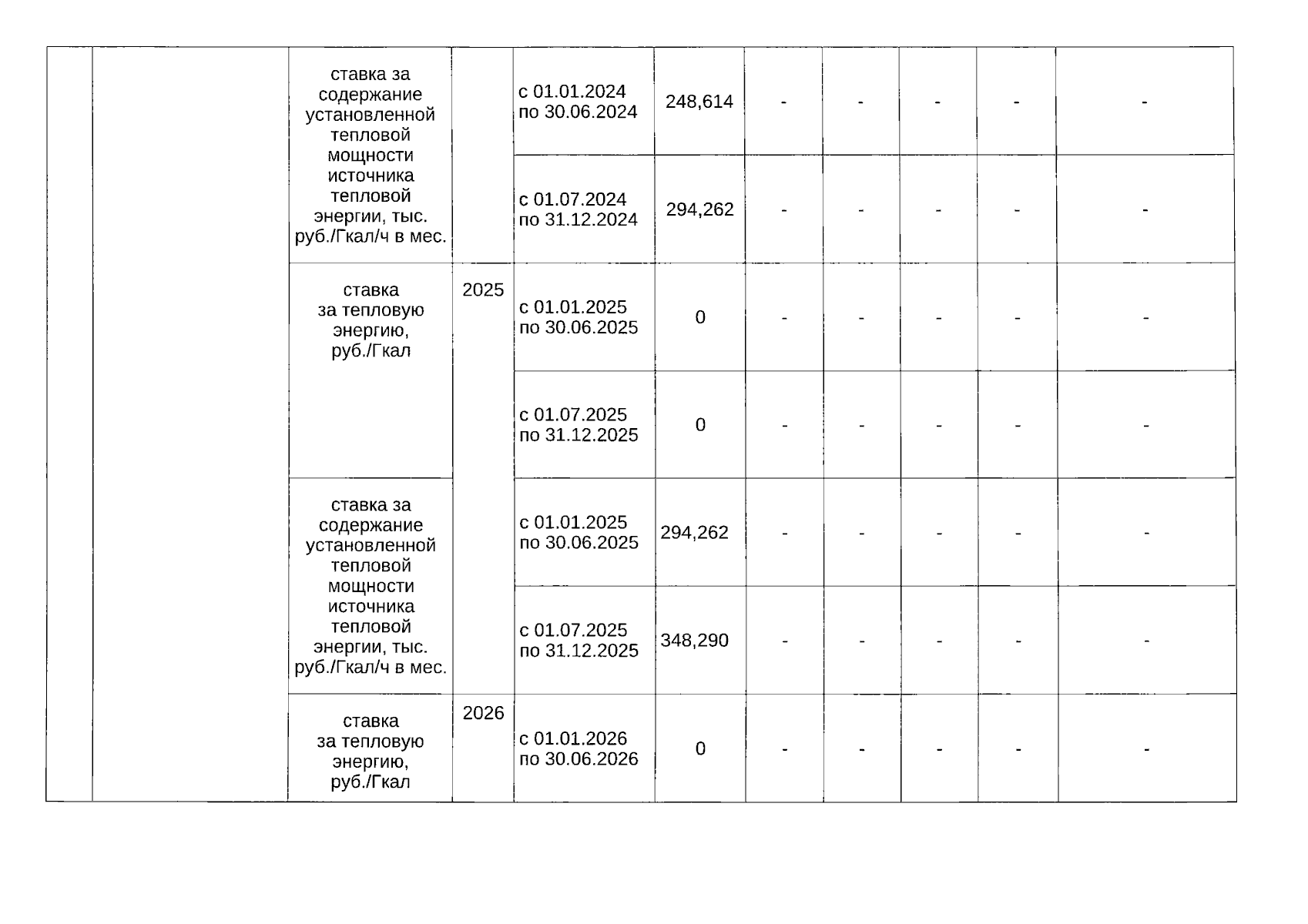 | | | | | | | | | | | |
|---|---|---|---|---|---|---|---|---|---|---|
| | | ставка за содержание установленной тепловой мощности источника тепловой энергии, тыс. руб./Гкал/ч в мес. | | с 01.01.2024 по 30.06.2024 | 248,614 | - | - | - | - | - |
| | | | | с 01.07.2024 по 31.12.2024 | 294,262 | - | - | - | - | - |
| | | ставка за тепловую энергию, руб./Гкал | 2025 | с 01.01.2025 по 30.06.2025 | 0 | - | - | - | - | - |
| | | | | с 01.07.2025 по 31.12.2025 | 0 | - | - | - | - | - |
| | | ставка за содержание установленной тепловой мощности источника тепловой энергии, тыс. руб./Гкал/ч в мес. | | с 01.01.2025 по 30.06.2025 | 294,262 | - | - | - | - | - |
| | | | | с 01.07.2025 по 31.12.2025 | 348,290 | - | - | - | - | - |
| | | ставка за тепловую энергию, руб./Гкал | 2026 | с 01.01.2026 по 30.06.2026 | 0 | - | - | - | - | - |